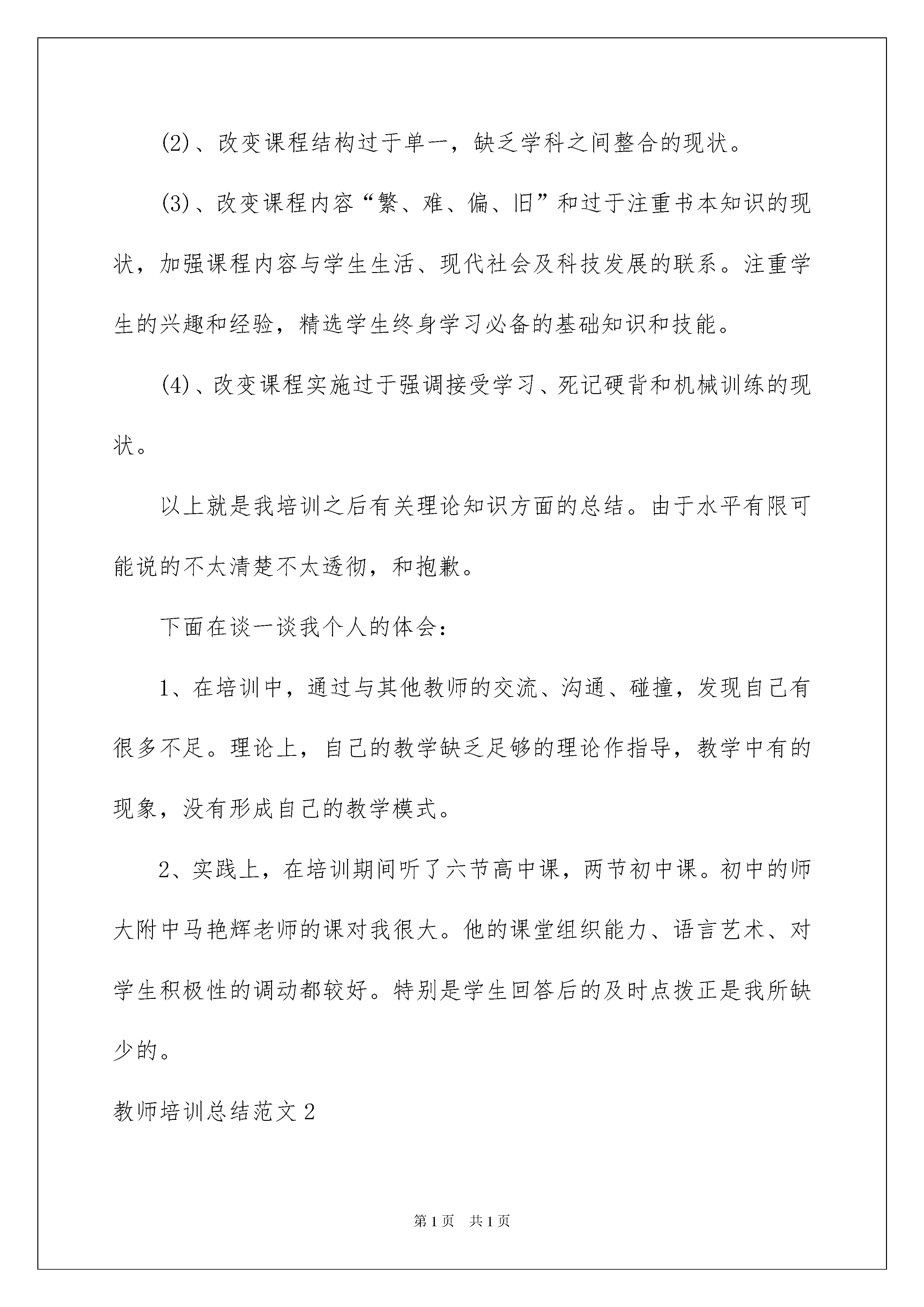 (2)、改变课程结构过于单一，缺乏学科之间整合的现状。

(3)、改变课程内容“繁、难、偏、旧”和过于注重书本知识的现状，加强课程内容与学生生活、现代社会及科技发展的联系。注重学生的兴趣和经验，精选学生终身学习必备的基础知识和技能。

(4)、改变课程实施过于强调接受学习、死记硬背和机械训练的现状。

以上就是我培训之后有关理论知识方面的总结。由于水平有限可能说的不太清楚不太透彻，和抱歉。

下面在谈一谈我个人的体会：

1、在培训中，通过与其他教师的交流、沟通、碰撞，发现自己有很多不足。理论上，自己的教学缺乏足够的理论作指导，教学中有的现象，没有形成自己的教学模式。

2、实践上，在培训期间听了六节高中课，两节初中课。初中的师大附中马艳辉老师的课对我很大。他的课堂组织能力、语言艺术、对学生积极性的调动都较好。特别是学生回答后的及时点拨正是我所缺少的。

教师培训总结范文2

第1页 共1页